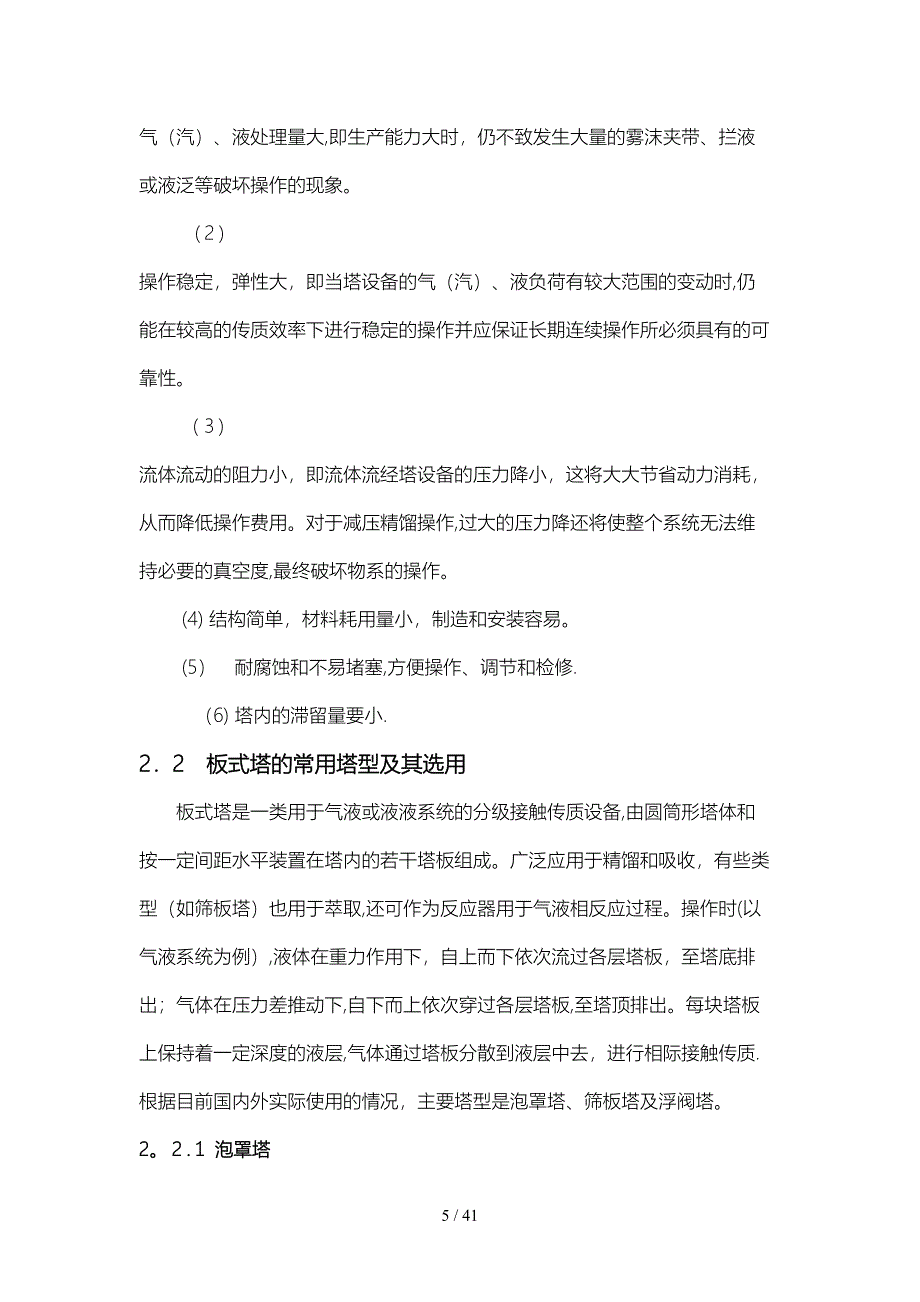 气（汽）、液处理量大,即生产能力大时，仍不致发生大量的雾沫夹带、拦液或液泛等破坏操作的现象。

（2）

操作稳定，弹性大，即当塔设备的气（汽）、液负荷有较大范围的变动时,仍能在较高的传质效率下进行稳定的操作并应保证长期连续操作所必须具有的可靠性。

（3）

流体流动的阻力小，即流体流经塔设备的压力降小，这将大大节省动力消耗，从而降低操作费用。对于减压精馏操作,过大的压力降还将使整个系统无法维持必要的真空度,最终破坏物系的操作。

(4) 结构简单，材料耗用量小，制造和安装容易。

(5)　耐腐蚀和不易堵塞,方便操作、调节和检修.

(6) 塔内的滞留量要小.

2．2　板式塔的常用塔型及其选用

板式塔是一类用于气液或液液系统的分级接触传质设备,由圆筒形塔体和按一定间距水平装置在塔内的若干塔板组成。广泛应用于精馏和吸收，有些类型（如筛板塔）也用于萃取,还可作为反应器用于气液相反应过程。操作时(以气液系统为例）,液体在重力作用下，自上而下依次流过各层塔板，至塔底排出；气体在压力差推动下,自下而上依次穿过各层塔板,至塔顶排出。每块塔板上保持着一定深度的液层,气体通过塔板分散到液层中去，进行相际接触传质.根据目前国内外实际使用的情况，主要塔型是泡罩塔、筛板塔及浮阀塔。

2。2.1 泡罩塔

5 / 41